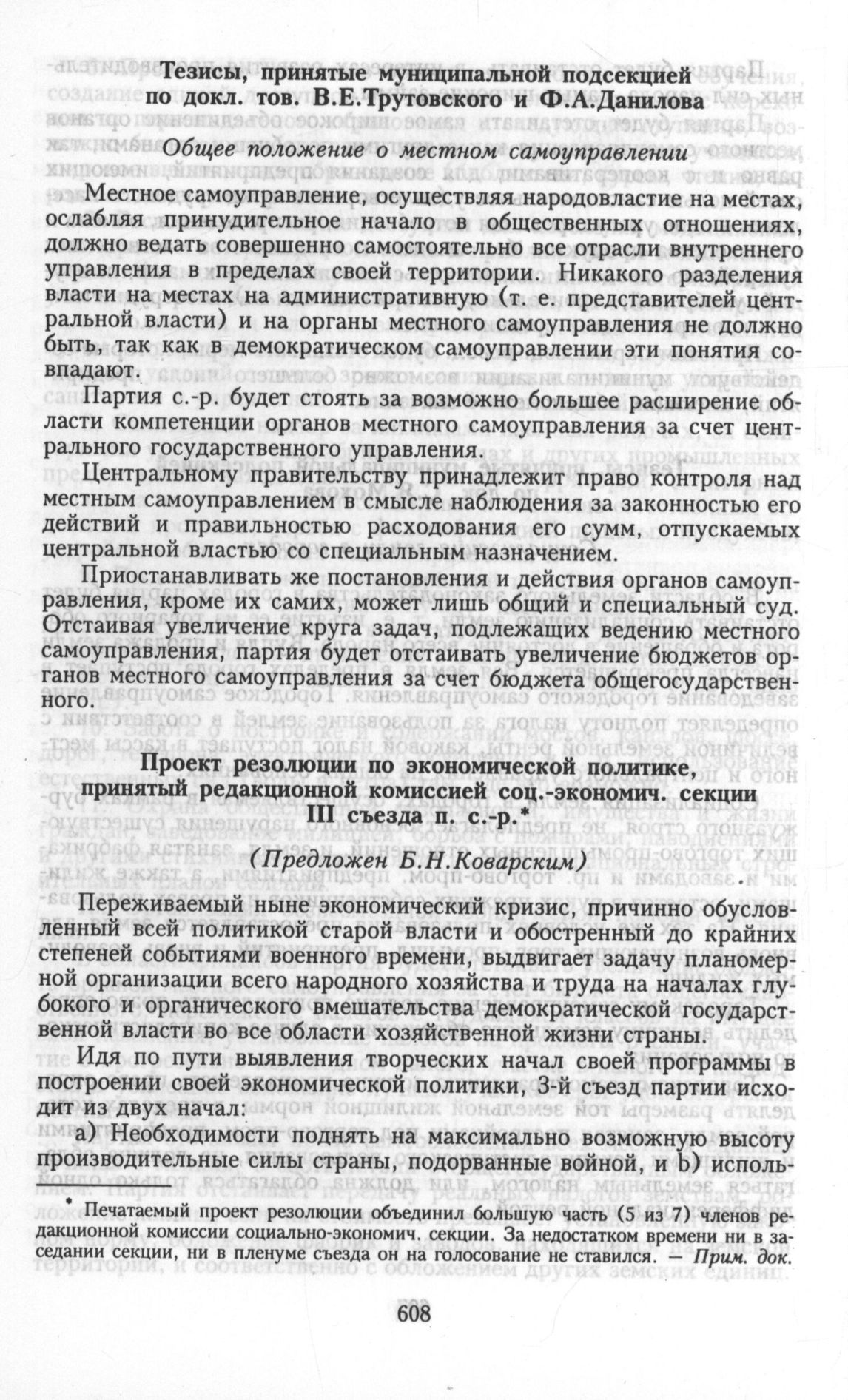 Тезисы, принятые муниципальной подсекцией по докл. тов. В.Е.Трутовского и Ф.А.Данилова

Общее положение о местном самоуправлении

Местное самоуправление, осуществляя народовластие на местах, ослабляя принудительное начало в общественных отношениях, должно ведать совершенно самостоятельно все отрасли внутреннего управления в пределах своей территории. Никакого разделения власти на местах на административную (т. е. представителей центральной власти) и на органы местного самоуправления не должно быть, так как в демократическом самоуправлении эти понятия совпадают.

Партия с.-р. будет стоять за возможно большее расширение области компетенции органов местного самоуправления за счет центрального государственного управления.

Центральному правительству принадлежит право контроля над местным самоуправлением в смысле наблюдения за законностью его действий и правильностью расходования его сумм, отпускаемых центральной властью со специальным назначением.

Приостанавливать же постановления и действия органов самоуправления, кроме их самих, может лишь общий и специальный суд. Отстаивая увеличение круга задач, подлежащих ведению местного самоуправления, партия будет отстаивать увеличение бюджетов органов местного самоуправления за счет бюджета общегосударственного.

Проект резолюции по экономической политике, принятый редакционной комиссией соц.-экономич. секции III съезда п. с.-р.*

(Предложен Б.Н.Коварским)

Переживаемый ныне экономический кризис, причинно обусловленный всей политикой старой власти и обостренный до крайних степеней событиями военного времени, выдвигает задачу планомерной организации всего народного хозяйства и труда на началах глубокого и органического вмешательства демократической государственной власти во все области хозяйственной жизни страны.

Идя по пути выявления творческих начал своей программы в построении своей экономической политики, 3-й съезд партии исходит из двух начал:

а) Необходимости поднять на максимально возможную высоту производительные силы страны, подорванные войной, и b) исполь-

* Печатаемый проект резолюции объединил большую часть (5 из 7) членов редакционной комиссии социально-экономич. секции. За недостатком времени ни в заседании секции, ни в пленуме съезда он на голосование не ставился. — Прим. док.

608